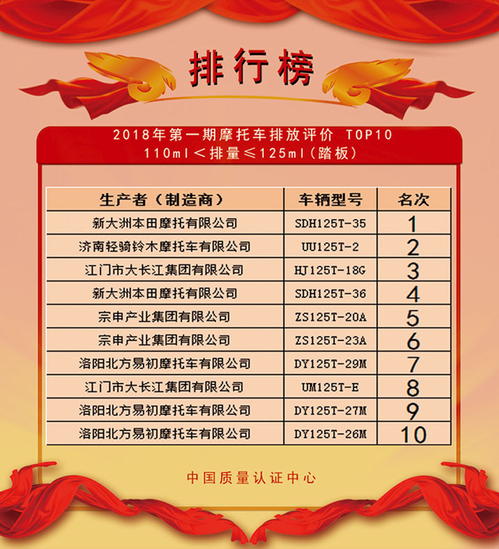 排行榜

2018年第一期摩托车排放评价 TOP10
110ml＜排量≤125ml（踏板）

| 生产者（制造商） | 车辆型号 | 名次 |
|---|---|---|
| 新大洲本田摩托有限公司 | SDH125T-35 | 1 |
| 济南轻骑铃木摩托车有限公司 | UU125T-2 | 2 |
| 江门市大长江集团有限公司 | HJ125T-18G | 3 |
| 新大洲本田摩托有限公司 | SDH125T-36 | 4 |
| 宗申产业集团有限公司 | ZS125T-20A | 5 |
| 宗申产业集团有限公司 | ZS125T-23A | 6 |
| 洛阳北方易初摩托车有限公司 | DY125T-29M | 7 |
| 江门市大长江集团有限公司 | UM125T-E | 8 |
| 洛阳北方易初摩托车有限公司 | DY125T-27M | 9 |
| 洛阳北方易初摩托车有限公司 | DY125T-26M | 10 |

中国质量认证中心